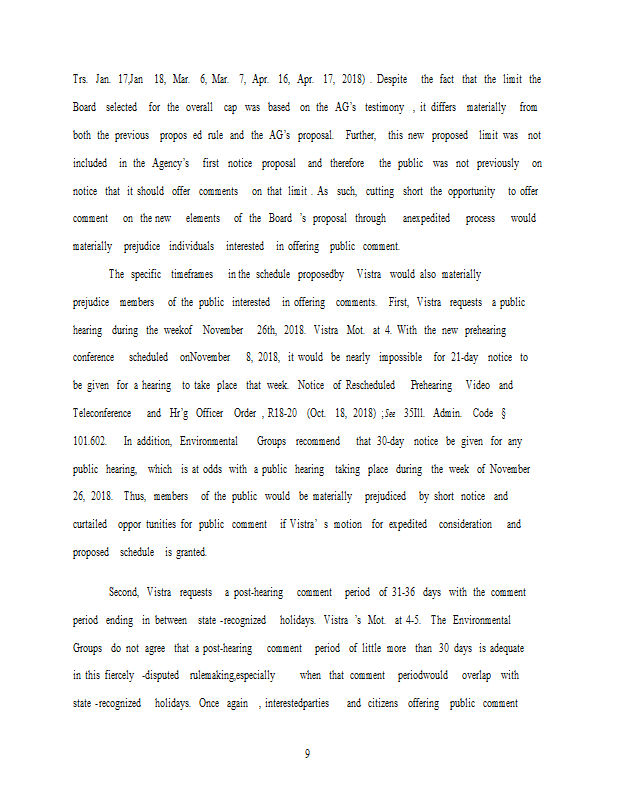 Trs. Jan. 17,Jan 18, Mar. 6, Mar. 7, Apr. 16, Apr. 17, 2018) . Despite the fact that the limit the Board selected for the overall cap was based on the AG's testimony , it differs materially from both the previous propos ed rule and the AG's proposal. Further, this new proposed limit was not included in the Agency's first notice proposal and therefore the public was not previously on notice that it should offer comments on that limit . As such, cutting short the opportunity to offer comment on the new elements of the Board 's proposal through anexpedited process would materially prejudice individuals interested in offering public comment.

The specific timeframes in the schedule proposedby Vistra would also materially prejudice members of the public interested in offering comments. First, Vistra requests a public hearing during the weekof November 26th, 2018. Vistra Mot. at 4. With the new prehearing conference scheduled onNovember 8, 2018, it would be nearly impossible for 21-day notice to be given for a hearing to take place that week. Notice of Rescheduled Prehearing Video and Teleconference and Hr'g Officer Order , R18-20 (Oct. 18, 2018) ;See 35Ill. Admin. Code § 101.602. In addition, Environmental Groups recommend that 30-day notice be given for any public hearing, which is at odds with a public hearing taking place during the week of November 26, 2018. Thus, members of the public would be materially prejudiced by short notice and curtailed oppor tunities for public comment if Vistra' s motion for expedited consideration and proposed schedule is granted.

Second, Vistra requests a post-hearing comment period of 31-36 days with the comment period ending in between state -recognized holidays. Vistra 's Mot. at 4-5. The Environmental Groups do not agree that a post-hearing comment period of little more than 30 days is adequate in this fiercely -disputed rulemaking,especially when that comment periodwould overlap with state -recognized holidays. Once again , interestedparties and citizens offering public comment

9